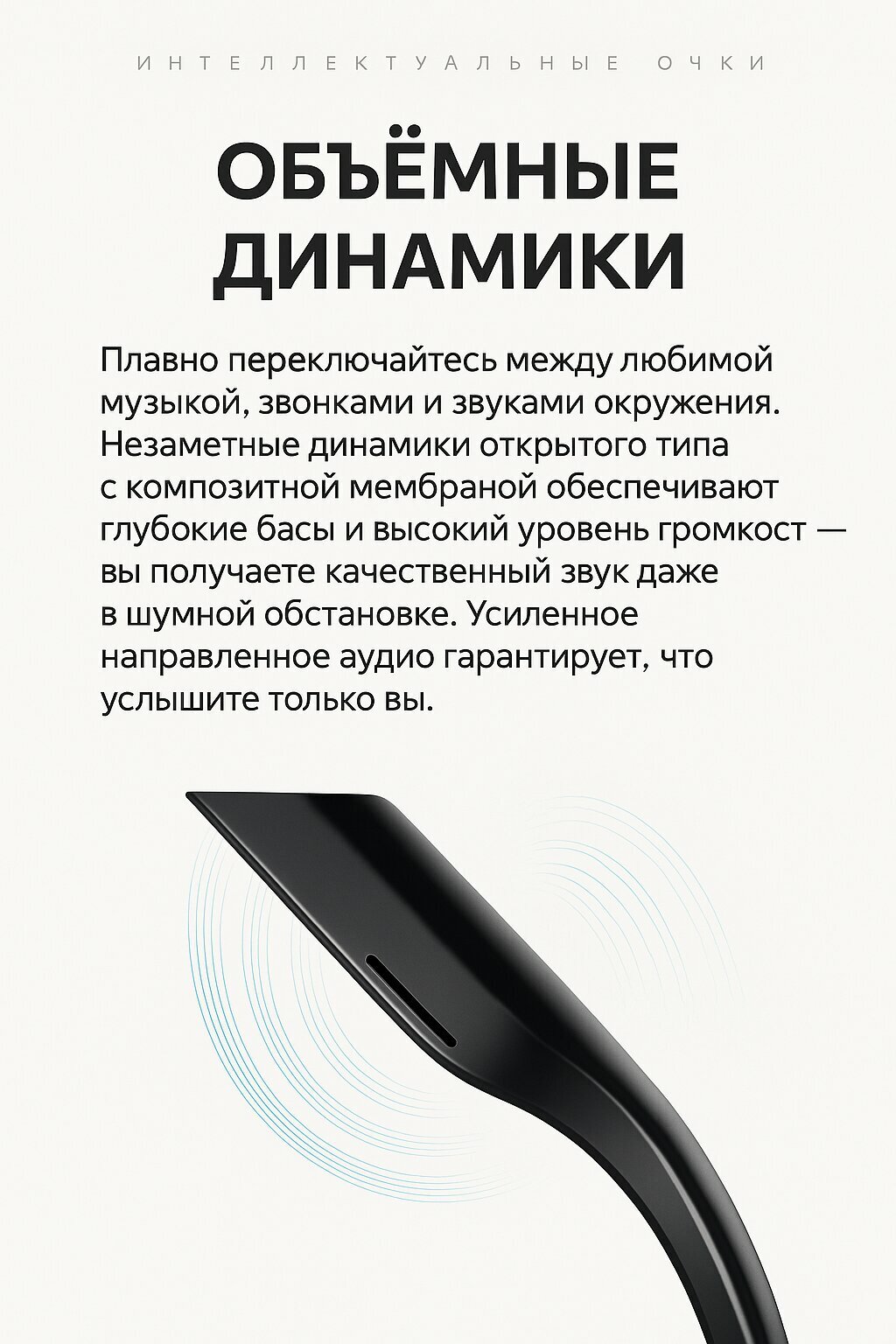 ИНТЕЛЛЕКТУАЛЬНЫЕ ОЧКИ

ОБЪЁМНЫЕ ДИНАМИКИ

Плавно переключайтесь между любимой музыкой, звонками и звуками окружения. Незаметные динамики открытого типа с композитной мембраной обеспечивают глубокие басы и высокий уровень громкост — вы получаете качественный звук даже в шумной обстановке. Усиленное направленное аудио гарантирует, что услышите только вы.